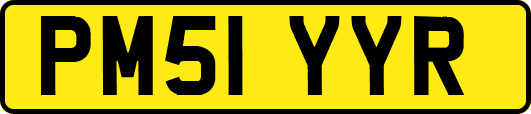 PM51 YYR